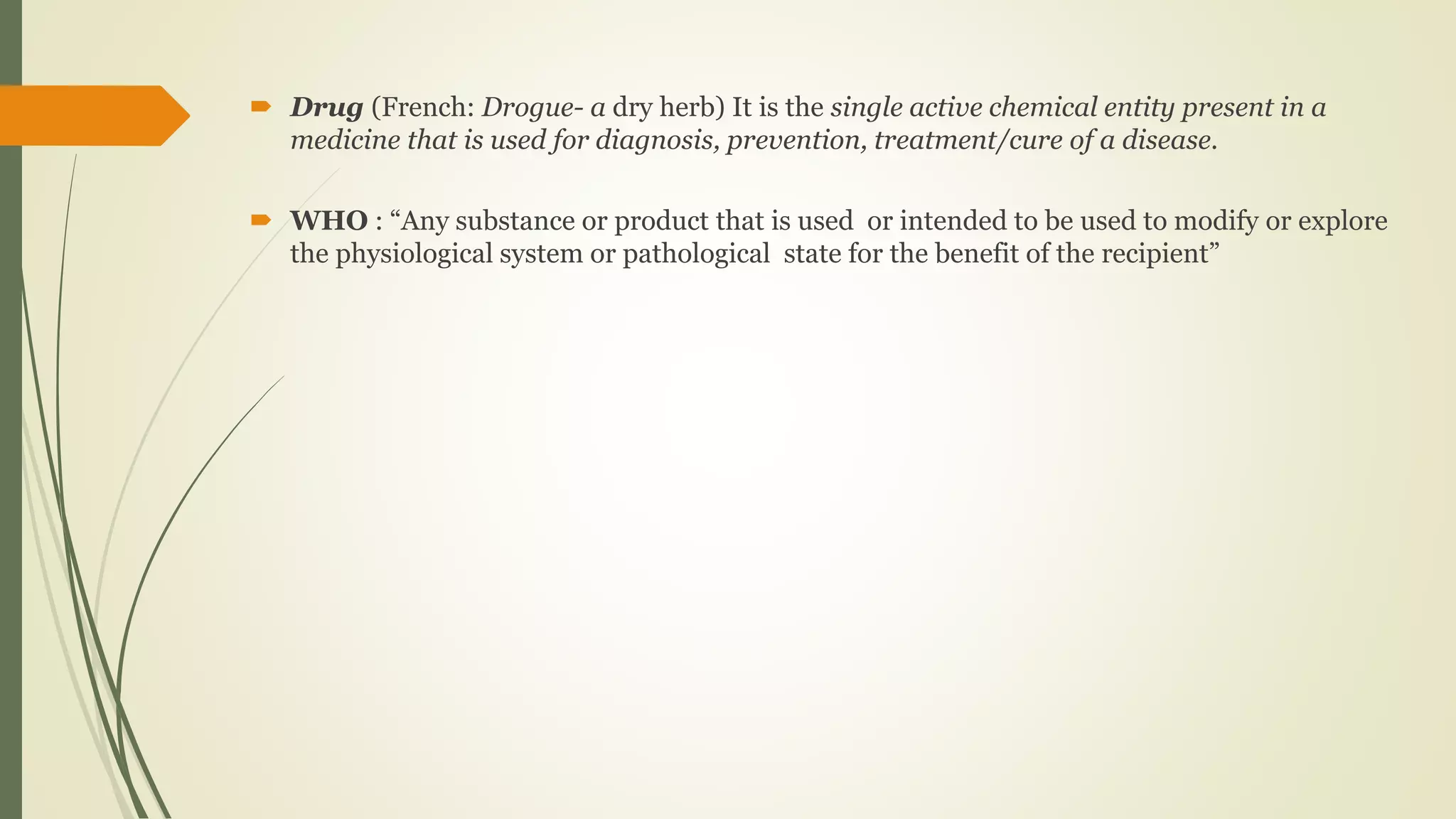 Drug (French: Drogue- a dry herb) It is the single active chemical entity present in a medicine that is used for diagnosis, prevention, treatment/cure of a disease.

WHO : “Any substance or product that is used or intended to be used to modify or explore the physiological system or pathological state for the benefit of the recipient”